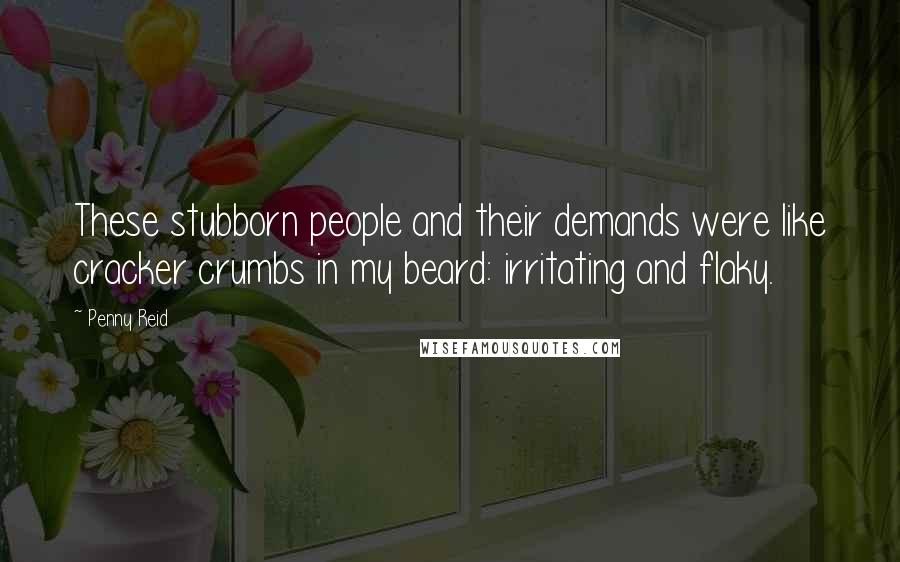 These stubborn people and their demands were like cracker crumbs in my beard: irritating and flaky.

~ Penny Reid

WISEFAMOUSQUOTES.COM